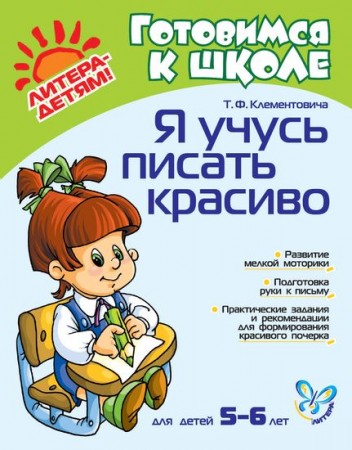 ЛИТЕРА-ДЕТЯМ!

Готовимся к школе

Т. Ф. Клементовича

Я учусь писать красиво

Развитие мелкой моторики

Подготовка руки к письму

Практические задания и рекомендации для формирования красивого почерка

для детей 5–6 лет

ЛИТЕРА